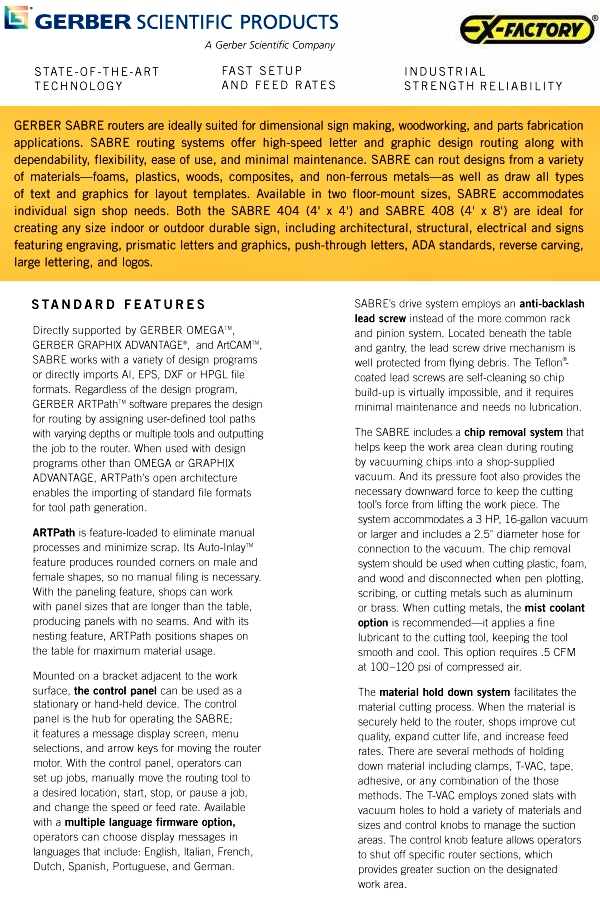 GERBER SCIENTIFIC PRODUCTS
A Gerber Scientific Company

EX-FACTORY®

STATE-OF-THE-ART TECHNOLOGY

FAST SETUP AND FEED RATES

INDUSTRIAL STRENGTH RELIABILITY

GERBER SABRE routers are ideally suited for dimensional sign making, woodworking, and parts fabrication applications. SABRE routing systems offer high-speed letter and graphic design routing along with dependability, flexibility, ease of use, and minimal maintenance. SABRE can rout designs from a variety of materials—foams, plastics, woods, composites, and non-ferrous metals—as well as draw all types of text and graphics for layout templates. Available in two floor-mount sizes, SABRE accommodates individual sign shop needs. Both the SABRE 404 (4' x 4') and SABRE 408 (4' x 8') are ideal for creating any size indoor or outdoor durable sign, including architectural, structural, electrical and signs featuring engraving, prismatic letters and graphics, push-through letters, ADA standards, reverse carving, large lettering, and logos.

STANDARD FEATURES

Directly supported by GERBER OMEGA™, GERBER GRAPHIX ADVANTAGE®, and ArtCAM™, SABRE works with a variety of design programs or directly imports AI, EPS, DXF or HPGL file formats. Regardless of the design program, GERBER ARTPath™ software prepares the design for routing by assigning user-defined tool paths with varying depths or multiple tools and outputting the job to the router. When used with design programs other than OMEGA or GRAPHIX ADVANTAGE, ARTPath's open architecture enables the importing of standard file formats for tool path generation.

ARTPath is feature-loaded to eliminate manual processes and minimize scrap. Its Auto-Inlay™ feature produces rounded corners on male and female shapes, so no manual filing is necessary. With the paneling feature, shops can work with panel sizes that are longer than the table, producing panels with no seams. And with its nesting feature, ARTPath positions shapes on the table for maximum material usage.

Mounted on a bracket adjacent to the work surface, the control panel can be used as a stationary or hand-held device. The control panel is the hub for operating the SABRE; it features a message display screen, menu selections, and arrow keys for moving the router motor. With the control panel, operators can set up jobs, manually move the routing tool to a desired location, start, stop, or pause a job, and change the speed or feed rate. Available with a multiple language firmware option, operators can choose display messages in languages that include: English, Italian, French, Dutch, Spanish, Portuguese, and German.

SABRE's drive system employs an anti-backlash lead screw instead of the more common rack and pinion system. Located beneath the table and gantry, the lead screw drive mechanism is well protected from flying debris. The Teflon®-coated lead screws are self-cleaning so chip build-up is virtually impossible, and it requires minimal maintenance and needs no lubrication.

The SABRE includes a chip removal system that helps keep the work area clean during routing by vacuuming chips into a shop-supplied vacuum. And its pressure foot also provides the necessary downward force to keep the cutting tool's force from lifting the work piece. The system accommodates a 3 HP, 16-gallon vacuum or larger and includes a 2.5" diameter hose for connection to the vacuum. The chip removal system should be used when cutting plastic, foam, and wood and disconnected when pen plotting, scribing, or cutting metals such as aluminum or brass. When cutting metals, the mist coolant option is recommended—it applies a fine lubricant to the cutting tool, keeping the tool smooth and cool. This option requires .5 CFM at 100–120 psi of compressed air.

The material hold down system facilitates the material cutting process. When the material is securely held to the router, shops improve cut quality, expand cutter life, and increase feed rates. There are several methods of holding down material including clamps, T-VAC, tape, adhesive, or any combination of the those methods. The T-VAC employs zoned slats with vacuum holes to hold a variety of materials and sizes and control knobs to manage the suction areas. The control knob feature allows operators to shut off specific router sections, which provides greater suction on the designated work area.